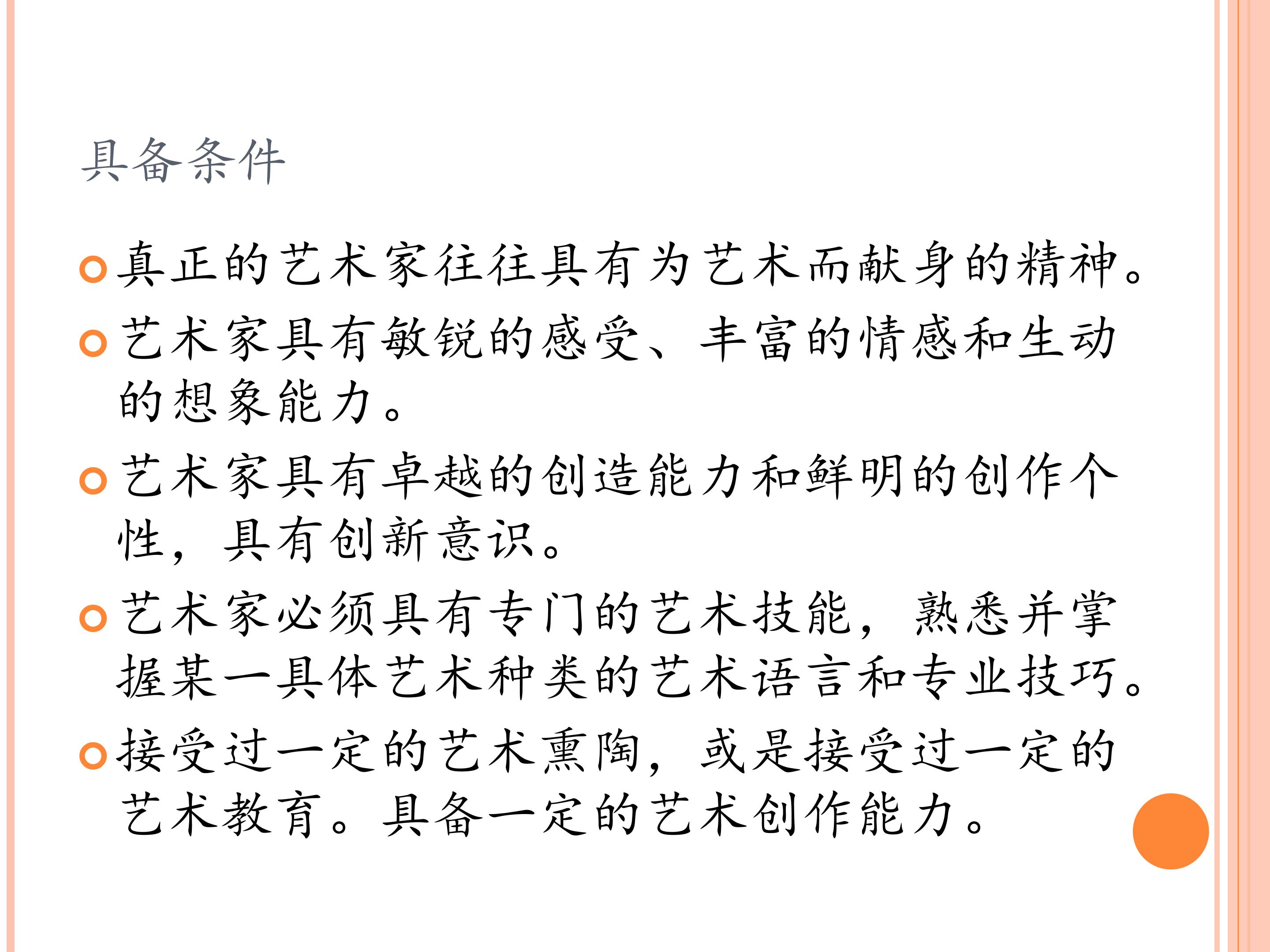 具备条件

• 真正的艺术家往往具有为艺术而献身的精神。

• 艺术家具有敏锐的感受、丰富的情感和生动的想象能力。

• 艺术家具有卓越的创造能力和鲜明的创作个性，具有创新意识。

• 艺术家必须具有专门的艺术技能，熟悉并掌握某一具体艺术种类的艺术语言和专业技巧。

• 接受过一定的艺术熏陶，或是接受过一定的艺术教育。具备一定的艺术创作能力。